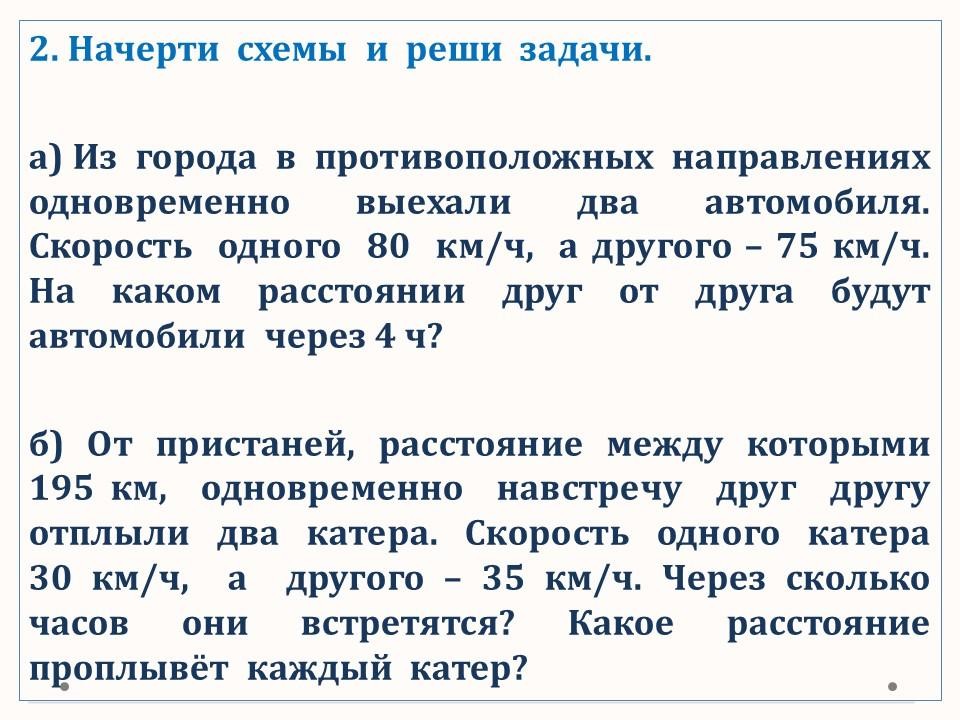 2. Начерти схемы и реши задачи.

а) Из города в противоположных направлениях одновременно выехали два автомобиля. Скорость одного 80 км/ч, а другого – 75 км/ч. На каком расстоянии друг от друга будут автомобили через 4 ч?

б) От пристаней, расстояние между которыми 195 км, одновременно навстречу друг другу отплыли два катера. Скорость одного катера 30 км/ч, а другого – 35 км/ч. Через сколько часов они встретятся? Какое расстояние проплывёт каждый катер?